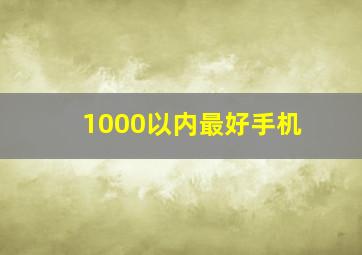 1000以内最好手机